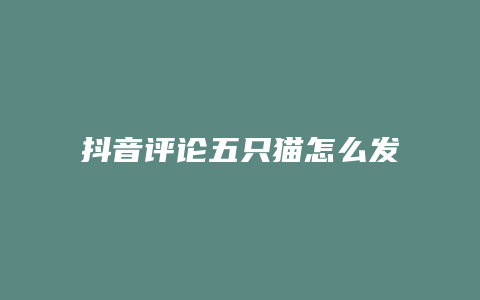 抖音评论五只猫怎么发